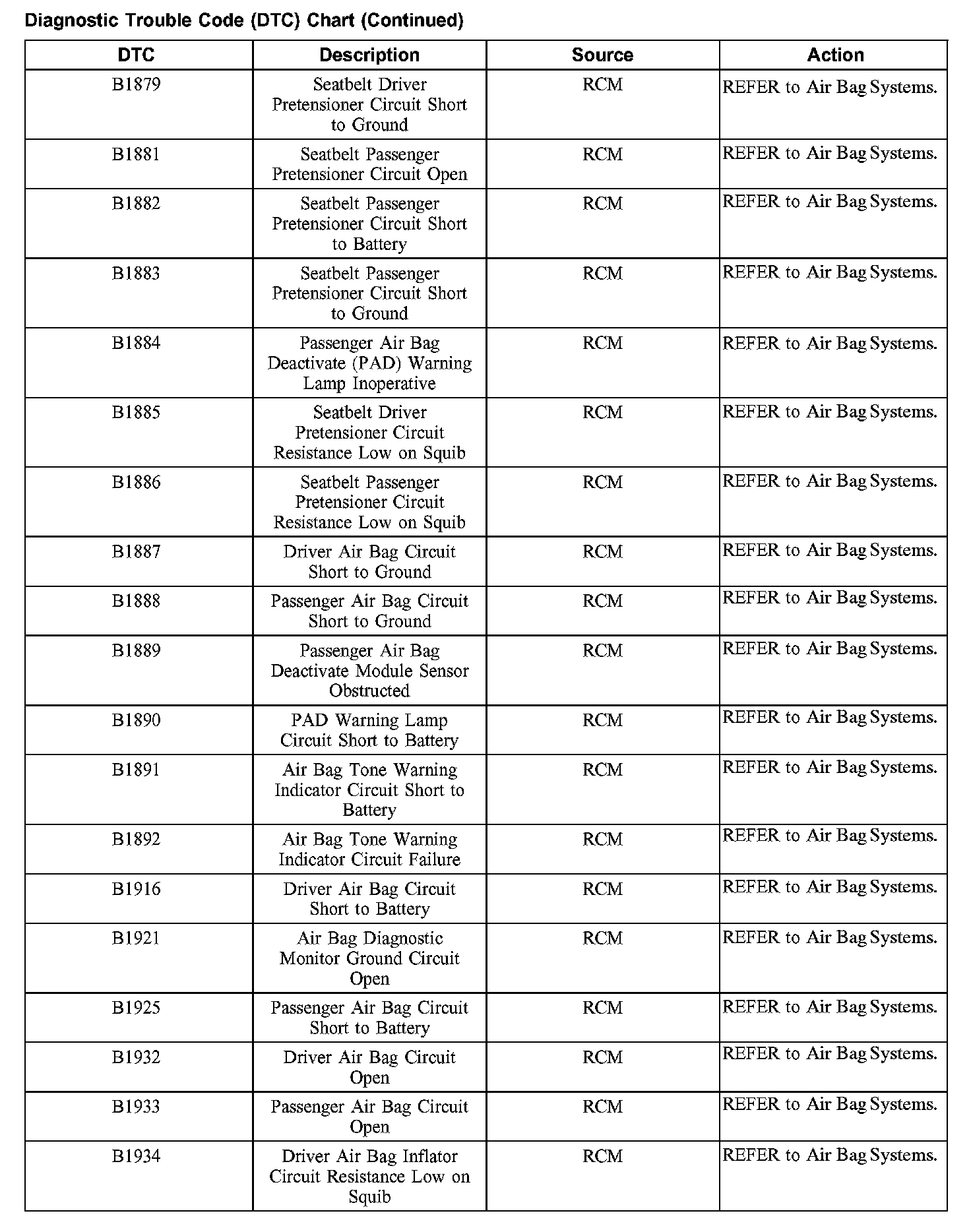 Diagnostic Trouble Code (DTC) Chart (Continued)

| DTC | Description | Source | Action |
|---|---|---|---|
| B1879 | Seatbelt Driver Pretensioner Circuit Short to Ground | RCM | REFER to Air Bag Systems. |
| B1881 | Seatbelt Passenger Pretensioner Circuit Open | RCM | REFER to Air Bag Systems. |
| B1882 | Seatbelt Passenger Pretensioner Circuit Short to Battery | RCM | REFER to Air Bag Systems. |
| B1883 | Seatbelt Passenger Pretensioner Circuit Short to Ground | RCM | REFER to Air Bag Systems. |
| B1884 | Passenger Air Bag Deactivate (PAD) Warning Lamp Inoperative | RCM | REFER to Air Bag Systems. |
| B1885 | Seatbelt Driver Pretensioner Circuit Resistance Low on Squib | RCM | REFER to Air Bag Systems. |
| B1886 | Seatbelt Passenger Pretensioner Circuit Resistance Low on Squib | RCM | REFER to Air Bag Systems. |
| B1887 | Driver Air Bag Circuit Short to Ground | RCM | REFER to Air Bag Systems. |
| B1888 | Passenger Air Bag Circuit Short to Ground | RCM | REFER to Air Bag Systems. |
| B1889 | Passenger Air Bag Deactivate Module Sensor Obstructed | RCM | REFER to Air Bag Systems. |
| B1890 | PAD Warning Lamp Circuit Short to Battery | RCM | REFER to Air Bag Systems. |
| B1891 | Air Bag Tone Warning Indicator Circuit Short to Battery | RCM | REFER to Air Bag Systems. |
| B1892 | Air Bag Tone Warning Indicator Circuit Failure | RCM | REFER to Air Bag Systems. |
| B1916 | Driver Air Bag Circuit Short to Battery | RCM | REFER to Air Bag Systems. |
| B1921 | Air Bag Diagnostic Monitor Ground Circuit Open | RCM | REFER to Air Bag Systems. |
| B1925 | Passenger Air Bag Circuit Short to Battery | RCM | REFER to Air Bag Systems. |
| B1932 | Driver Air Bag Circuit Open | RCM | REFER to Air Bag Systems. |
| B1933 | Passenger Air Bag Circuit Open | RCM | REFER to Air Bag Systems. |
| B1934 | Driver Air Bag Inflator Circuit Resistance Low on Squib | RCM | REFER to Air Bag Systems. |